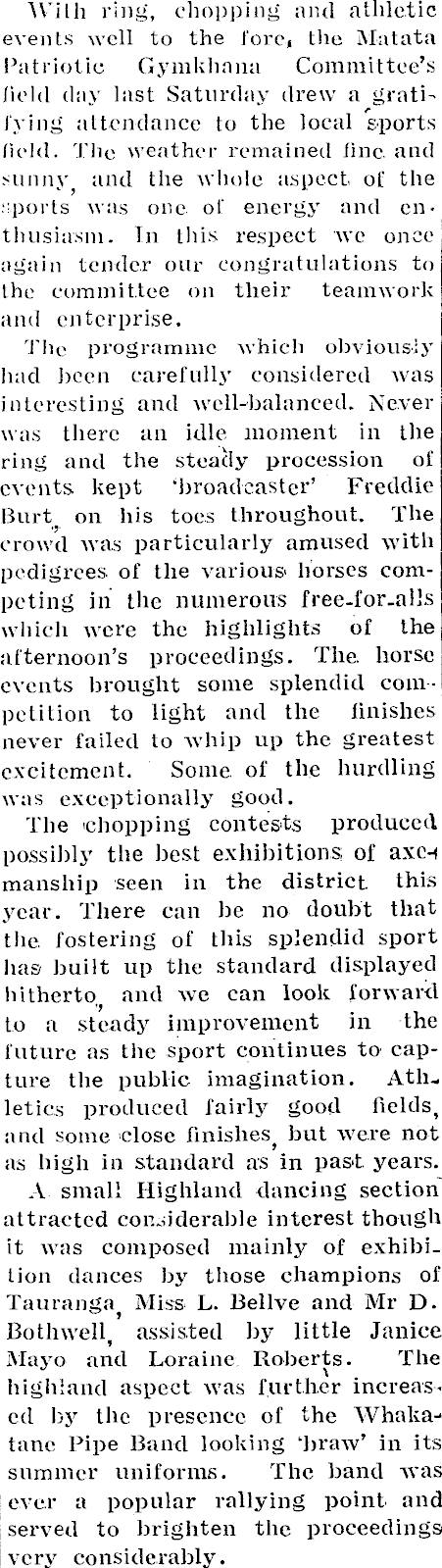 With ring, chopping and athletic events well to the fore, the Matata Patriotic Gymkhana Committee's field day last Saturday drew a gratifying attendance to the local sports field. The weather remained fine and sunny, and the whole aspect of the sports was one of energy and enthusiasm. In this respect we once again tender our congratulations to the committee on their teamwork and enterprise.

The programme which obviously had been carefully considered was interesting and well-balanced. Never was there an idle moment in the ring and the steady procession of events kept 'broadcaster' Freddie Burt, on his toes throughout. The crowd was particularly amused with pedigrees of the various horses competing in the numerous free-for-alls which were the highlights of the afternoon's proceedings. The horse events brought some splendid competition to light and the finishes never failed to whip up the greatest excitement. Some of the hurdling was exceptionally good.

The chopping contests produced possibly the best exhibitions of axemanship seen in the district this year. There can be no doubt that the fostering of this splendid sport has built up the standard displayed hitherto, and we can look forward to a steady improvement in the future as the sport continues to capture the public imagination. Athletics produced fairly good fields, and some close finishes, but were not as high in standard as in past years.

A small Highland dancing section attracted considerable interest though it was composed mainly of exhibition dances by those champions of Tauranga, Miss L. Bellve and Mr D. Bothwell, assisted by little Janice Mayo and Loraine Roberts. The highland aspect was further increased by the presence of the Whakatane Pipe Band looking 'braw' in its summer uniforms. The band was ever a popular rallying point and served to brighten the proceedings very considerably.